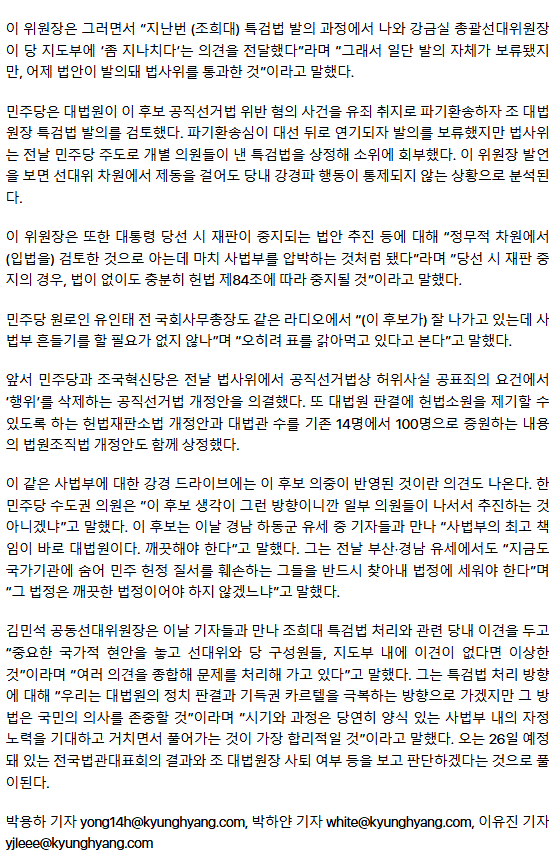 이 위원장은 그러면서 "지난번 (조희대) 특검법 발의 과정에서 나와 강금실 총괄선대위원장이 당 지도부에 '좀 지나치다'는 의견을 전달했다"라며 "그래서 일단 발의 자체가 보류됐지만, 어제 법안이 발의돼 법사위를 통과한 것"이라고 말했다.

민주당은 대법원이 이 후보 공직선거법 위반 혐의 사건을 유죄 취지로 파기환송하자 조 대법원장 특검법 발의를 검토했다. 파기환송심이 대선 뒤로 연기되자 발의를 보류했지만 법사위는 전날 민주당 주도로 개별 의원들이 낸 특검법을 상정해 소위에 회부했다. 이 위원장 발언을 보면 선대위 차원에서 제동을 걸어도 당내 강경파 행동이 통제되지 않는 상황으로 분석된다.

이 위원장은 또한 대통령 당선 시 재판이 중지되는 법안 추진 등에 대해 "정무적 차원에서 (입법을) 검토한 것으로 아는데 마치 사법부를 압박하는 것처럼 됐다"라며 "당선 시 재판 중지의 경우, 법이 없이도 충분히 헌법 제84조에 따라 중지될 것"이라고 말했다.

민주당 원로인 유인태 전 국회사무총장도 같은 라디오에서 "(이 후보가) 잘 나가고 있는데 사법부 흔들기를 할 필요가 없지 않나"며 "오히려 표를 갉아먹고 있다고 본다"고 말했다.

앞서 민주당과 조국혁신당은 전날 법사위에서 공직선거법상 허위사실 공표죄의 요건에서 '행위'를 삭제하는 공직선거법 개정안을 의결했다. 또 대법원 판결에 헌법소원을 제기할 수 있도록 하는 헌법재판소법 개정안과 대법관 수를 기존 14명에서 100명으로 증원하는 내용의 법원조직법 개정안도 함께 상정했다.

이 같은 사법부에 대한 강경 드라이브에는 이 후보 의중이 반영된 것이란 의견도 나온다. 한 민주당 수도권 의원은 "이 후보 생각이 그런 방향이니깐 일부 의원들이 나서서 추진하는 것 아니겠냐"고 말했다. 이 후보는 이날 경남 하동군 유세 중 기자들과 만나 "사법부의 최고 책임이 바로 대법원이다. 깨끗해야 한다"고 말했다. 그는 전날 부산·경남 유세에서도 "지금도 국가기관에 숨어 민주 헌정 질서를 훼손하는 그들을 반드시 찾아내 법정에 세워야 한다"며 "그 법정은 깨끗한 법정이어야 하지 않겠느냐"고 말했다.

김민석 공동선대위원장은 이날 기자들과 만나 조희대 특검법 처리와 관련 당내 이견을 두고 "중요한 국가적 현안을 놓고 선대위와 당 구성원들, 지도부 내에 이견이 없다면 이상한 것"이라며 "여러 의견을 종합해 문제를 처리해 가고 있다"고 말했다. 그는 특검법 처리 방향에 대해 "우리는 대법원의 정치 판결과 기득권 카르텔을 극복하는 방향으로 가겠지만 그 방법은 국민의 의사를 존중할 것"이라며 "시기와 과정은 당연히 양식 있는 사법부 내의 자정 노력을 기대하고 거치면서 풀어가는 것이 가장 합리적일 것"이라고 말했다. 오는 26일 예정돼 있는 전국법관대표회의 결과와 조 대법원장 사퇴 여부 등을 보고 판단하겠다는 것으로 풀이된다.

박용하 기자 yong14h@kyunghyang.com, 박하얀 기자 white@kyunghyang.com, 이유진 기자 yjleee@kyunghyang.com